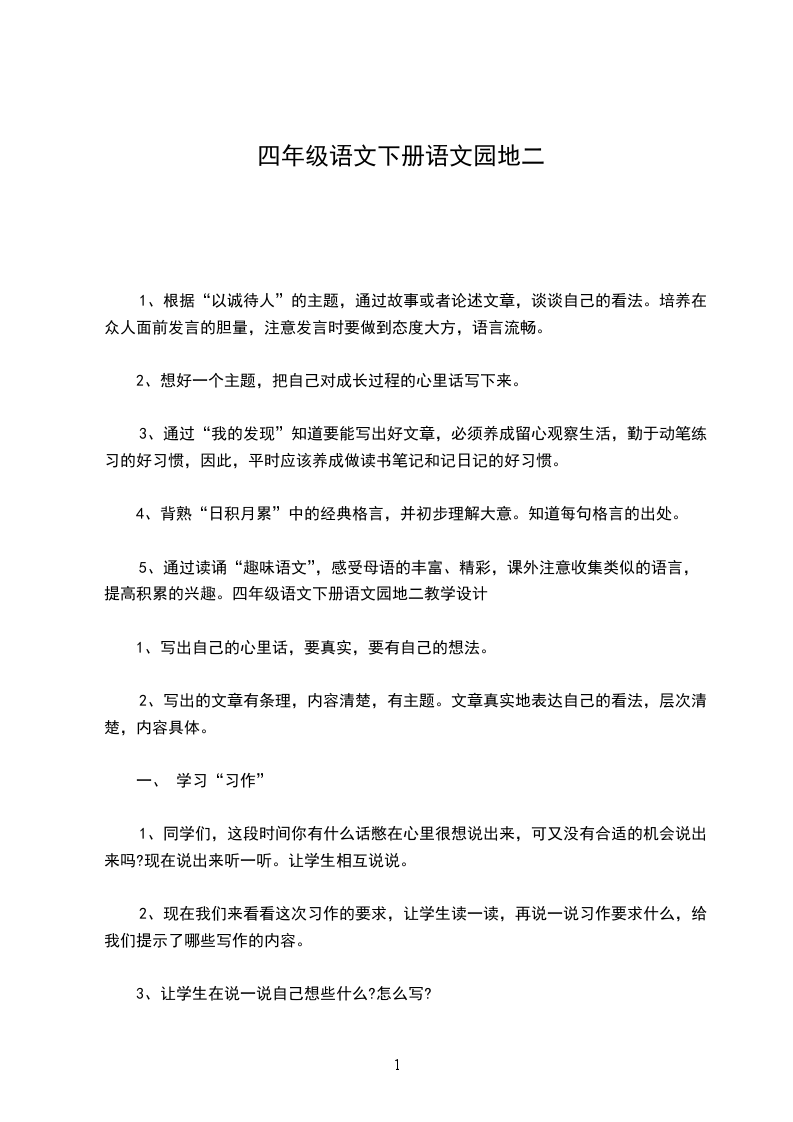 四年级语文下册语文园地二

1、根据“以诚待人”的主题，通过故事或者论述文章，谈谈自己的看法。培养在众人面前发言的胆量，注意发言时要做到态度大方，语言流畅。

2、想好一个主题，把自己对成长过程的心里话写下来。

3、通过“我的发现”知道要能写出好文章，必须养成留心观察生活，勤于动笔练习的好习惯，因此，平时应该养成做读书笔记和记日记的好习惯。

4、背熟“日积月累”中的经典格言，并初步理解大意。知道每句格言的出处。

5、通过读诵“趣味语文”，感受母语的丰富、精彩，课外注意收集类似的语言，提高积累的兴趣。四年级语文下册语文园地二教学设计

1、写出自己的心里话，要真实，要有自己的想法。

2、写出的文章有条理，内容清楚，有主题。文章真实地表达自己的看法，层次清楚，内容具体。

一、 学习“习作”

1、同学们，这段时间你有什么话憋在心里很想说出来，可又没有合适的机会说出来吗?现在说出来听一听。让学生相互说说。

2、现在我们来看看这次习作的要求，让学生读一读，再说一说习作要求什么，给我们提示了哪些写作的内容。

3、让学生在说一说自己想些什么?怎么写?

1